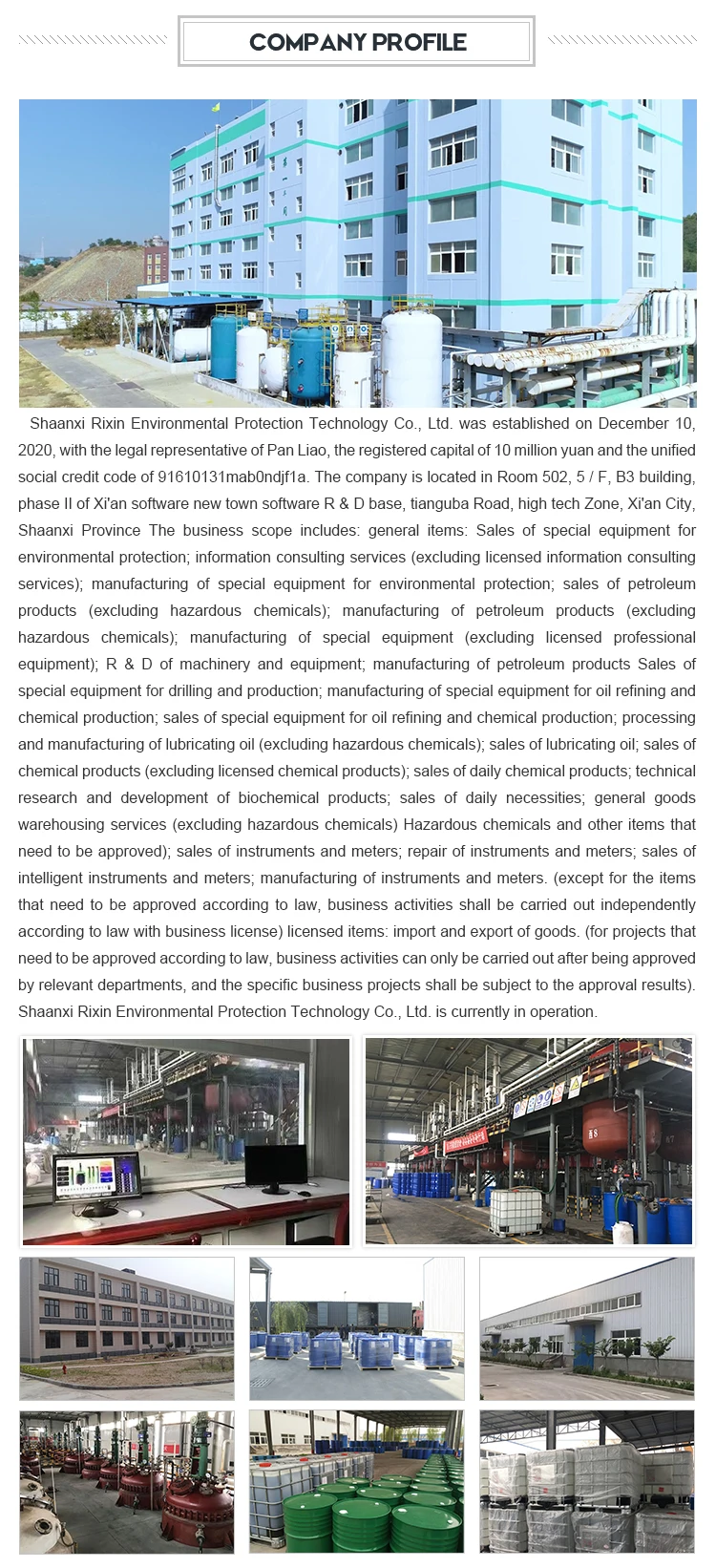 COMPANY PROFILE

Shaanxi Rixin Environmental Protection Technology Co., Ltd. was established on December 10, 2020, with the legal representative of Pan Liao, the registered capital of 10 million yuan and the unified social credit code of 91610131mab0ndjf1a. The company is located in Room 502, 5 / F, B3 building, phase II of Xi'an software new town software R & D base, tianguba Road, high tech Zone, Xi'an City, Shaanxi Province The business scope includes: general items: Sales of special equipment for environmental protection; information consulting services (excluding licensed information consulting services); manufacturing of special equipment for environmental protection; sales of petroleum products (excluding hazardous chemicals); manufacturing of petroleum products (excluding hazardous chemicals); manufacturing of special equipment (excluding licensed professional equipment); R & D of machinery and equipment; manufacturing of petroleum products Sales of special equipment for drilling and production; manufacturing of special equipment for oil refining and chemical production; sales of special equipment for oil refining and chemical production; processing and manufacturing of lubricating oil (excluding hazardous chemicals); sales of lubricating oil; sales of chemical products (excluding licensed chemical products); sales of daily chemical products; technical research and development of biochemical products; sales of daily necessities; general goods warehousing services (excluding hazardous chemicals) Hazardous chemicals and other items that need to be approved); sales of instruments and meters; repair of instruments and meters; sales of intelligent instruments and meters; manufacturing of instruments and meters. (except for the items that need to be approved according to law, business activities shall be carried out independently according to law with business license) licensed items: import and export of goods. (for projects that need to be approved according to law, business activities can only be carried out after being approved by relevant departments, and the specific business projects shall be subject to the approval results). Shaanxi Rixin Environmental Protection Technology Co., Ltd. is currently in operation.